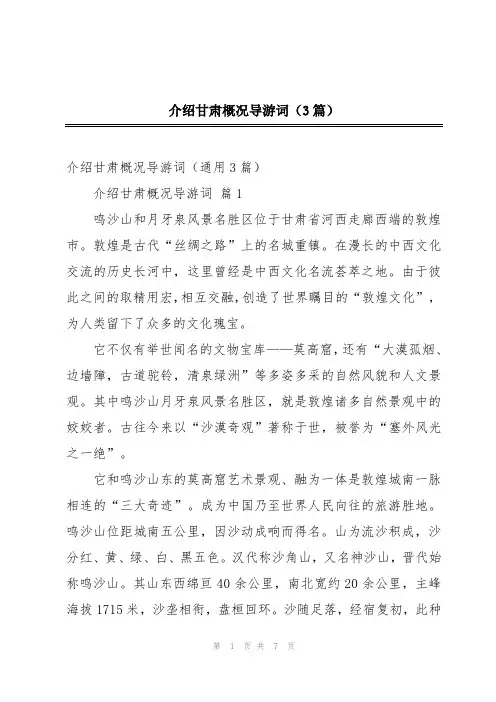 介绍甘肃概况导游词（3篇）

介绍甘肃概况导游词（通用3篇）

介绍甘肃概况导游词 篇1

鸣沙山和月牙泉风景名胜区位于甘肃省河西走廊西端的敦煌市。敦煌是古代“丝绸之路”上的名城重镇。在漫长的中西文化交流的历史长河中，这里曾经是中西文化名流荟萃之地。由于彼此之间的取精用宏，相互交融，创造了世界瞩目的“敦煌文化”，为人类留下了众多的文化瑰宝。

它不仅有举世闻名的文物宝库——莫高窟，还有“大漠孤烟、边墙障，古道驼铃，清泉绿洲”等多姿多采的自然风貌和人文景观。其中鸣沙山月牙泉风景名胜区，就是敦煌诸多自然景观中的姣姣者。古往今来以“沙漠奇观”著称于世，被誉为“塞外风光之一绝”。

它和鸣沙山东的莫高窟艺术景观、融为一体是敦煌城南一脉相连的“三大奇迹”。成为中国乃至世界人民向往的旅游胜地。鸣沙山位距城南五公里，因沙动成响而得名。山为流沙积成，沙分红、黄、绿、白、黑五色。汉代称沙角山，又名神沙山，晋代始称鸣沙山。其山东西绵亘40余公里，南北宽约20余公里，主峰海拔1715米，沙垄相衔，盘桓回环。沙随足落，经宿复初，此种

第 1 页 共 7 页